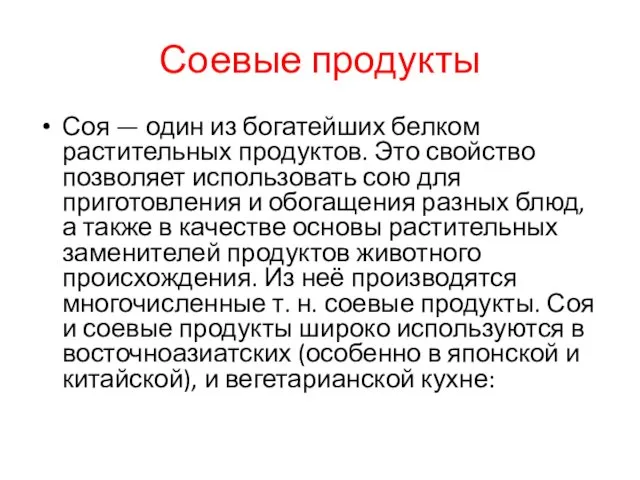 Соевые продукты

• Соя — один из богатейших белком растительных продуктов. Это свойство позволяет использовать сою для приготовления и обогащения разных блюд, а также в качестве основы растительных заменителей продуктов животного происхождения. Из неё производятся многочисленные т. н. соевые продукты. Соя и соевые продукты широко используются в восточноазиатских (особенно в японской и китайской), и вегетарианской кухне: